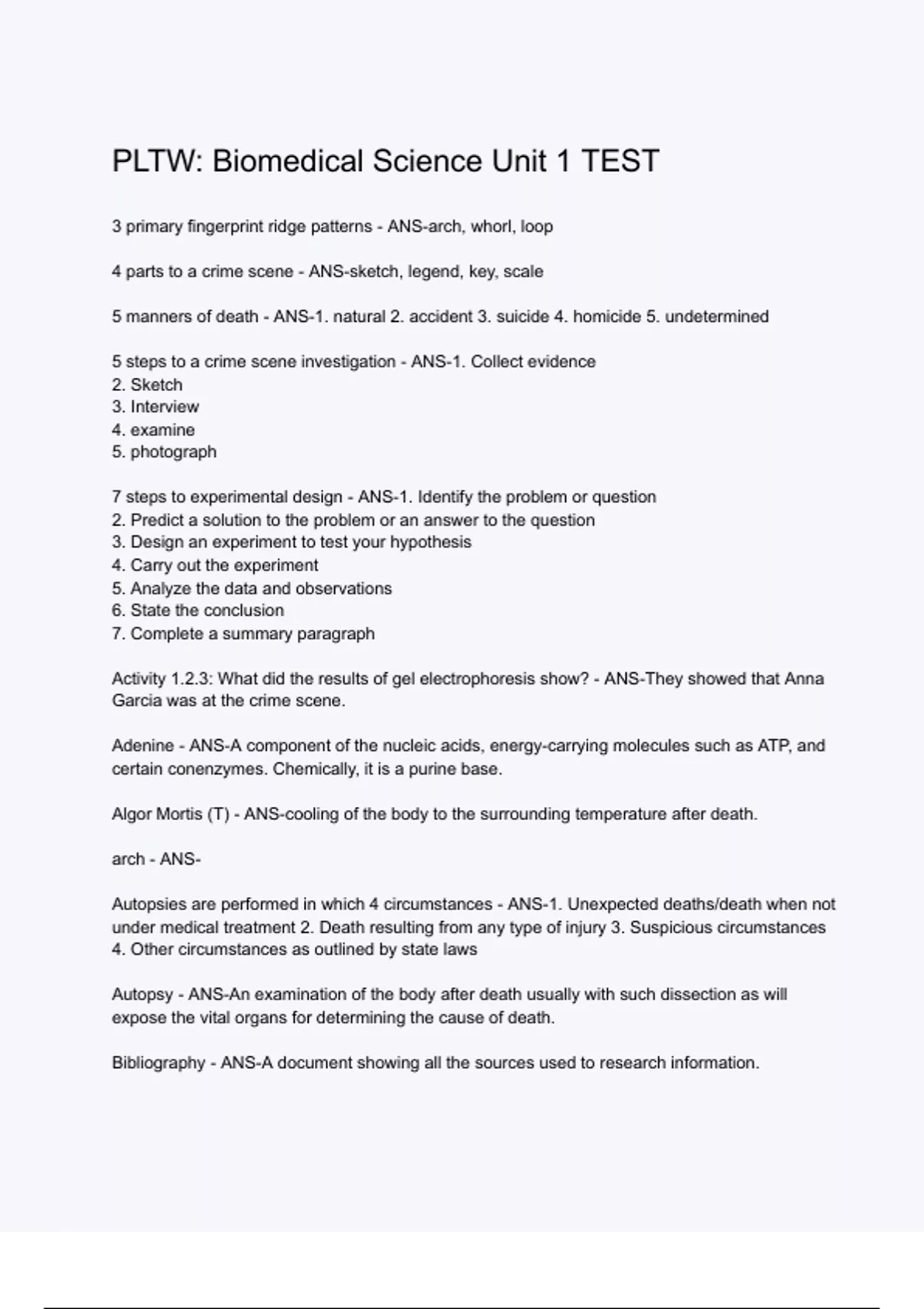 PLTW: Biomedical Science Unit 1 TEST

3 primary fingerprint ridge patterns - ANS-arch, whorl, loop

4 parts to a crime scene - ANS-sketch, legend, key, scale

5 manners of death - ANS-1. natural 2. accident 3. suicide 4. homicide 5. undetermined

5 steps to a crime scene investigation - ANS-1. Collect evidence
2. Sketch
3. Interview
4. examine
5. photograph

7 steps to experimental design - ANS-1. Identify the problem or question
2. Predict a solution to the problem or an answer to the question
3. Design an experiment to test your hypothesis
4. Carry out the experiment
5. Analyze the data and observations
6. State the conclusion
7. Complete a summary paragraph

Activity 1.2.3: What did the results of gel electrophoresis show? - ANS-They showed that Anna Garcia was at the crime scene.

Adenine - ANS-A component of the nucleic acids, energy-carrying molecules such as ATP, and certain conenzymes. Chemically, it is a purine base.

Algor Mortis (T) - ANS-cooling of the body to the surrounding temperature after death.

arch - ANS-

Autopsies are performed in which 4 circumstances - ANS-1. Unexpected deaths/death when not under medical treatment 2. Death resulting from any type of injury 3. Suspicious circumstances 4. Other circumstances as outlined by state laws

Autopsy - ANS-An examination of the body after death usually with such dissection as will expose the vital organs for determining the cause of death.

Bibliography - ANS-A document showing all the sources used to research information.